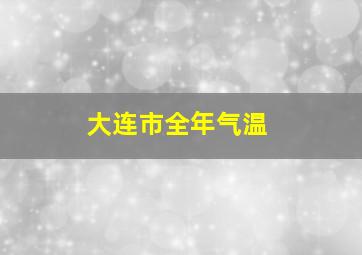 大连市全年气温